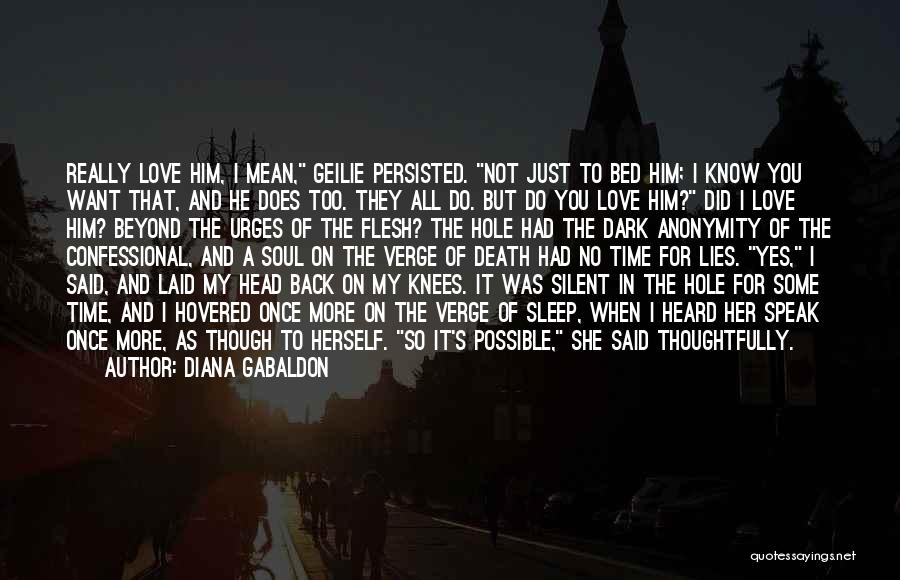 REALLY LOVE HIM, I MEAN," GEILIE PERSISTED. "NOT JUST TO BED HIM; I KNOW YOU WANT THAT, AND HE DOES TOO. THEY ALL DO. BUT DO YOU LOVE HIM?" DID I LOVE HIM? BEYOND THE URGES OF THE FLESH? THE HOLE HAD THE DARK ANONYMITY OF THE CONFESSIONAL, AND A SOUL ON THE VERGE OF DEATH HAD NO TIME FOR LIES. "YES," I SAID, AND LAID MY HEAD BACK ON MY KNEES. IT WAS SILENT IN THE HOLE FOR SOME TIME, AND I HOVERED ONCE MORE ON THE VERGE OF SLEEP, WHEN I HEARD HER SPEAK ONCE MORE, AS THOUGH TO HERSELF. "SO IT'S POSSIBLE," SHE SAID THOUGHTFULLY.

AUTHOR: DIANA GABALDON

quotessayings.net